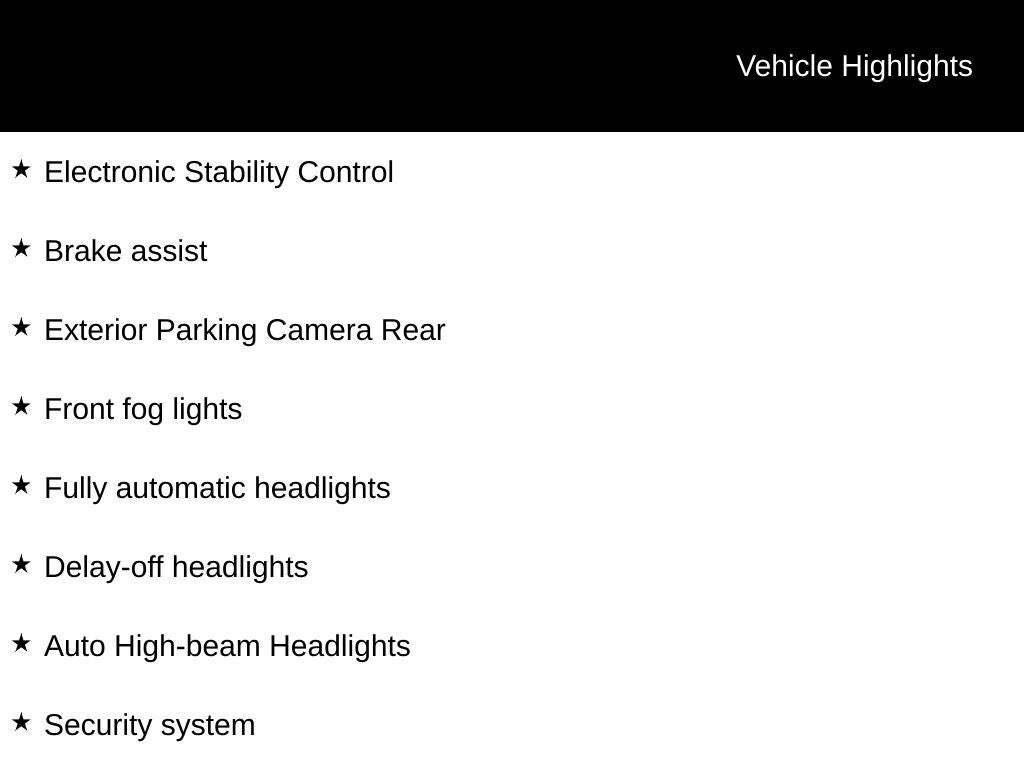 Vehicle Highlights

★ Electronic Stability Control

★ Brake assist

★ Exterior Parking Camera Rear

★ Front fog lights

★ Fully automatic headlights

★ Delay-off headlights

★ Auto High-beam Headlights

★ Security system